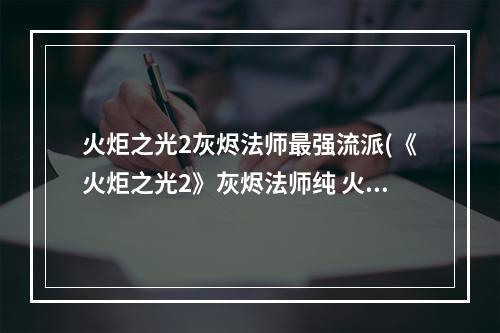 火炬之光2灰烬法师最强流派(《火炬之光2》灰烬法师纯 火...